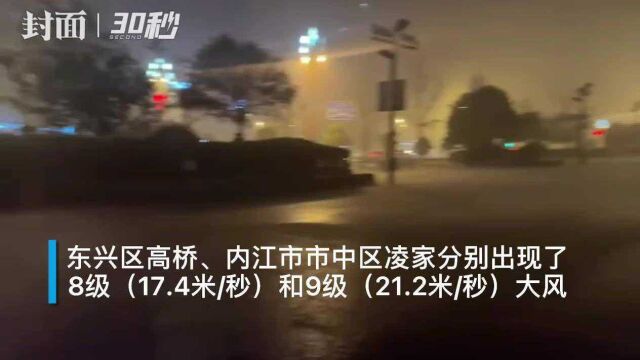 封面 | 30秒 SECOND

东兴区高桥、内江市市中区凌家分别出现了8级（17.4米/秒）和9级（21.2米/秒）大风